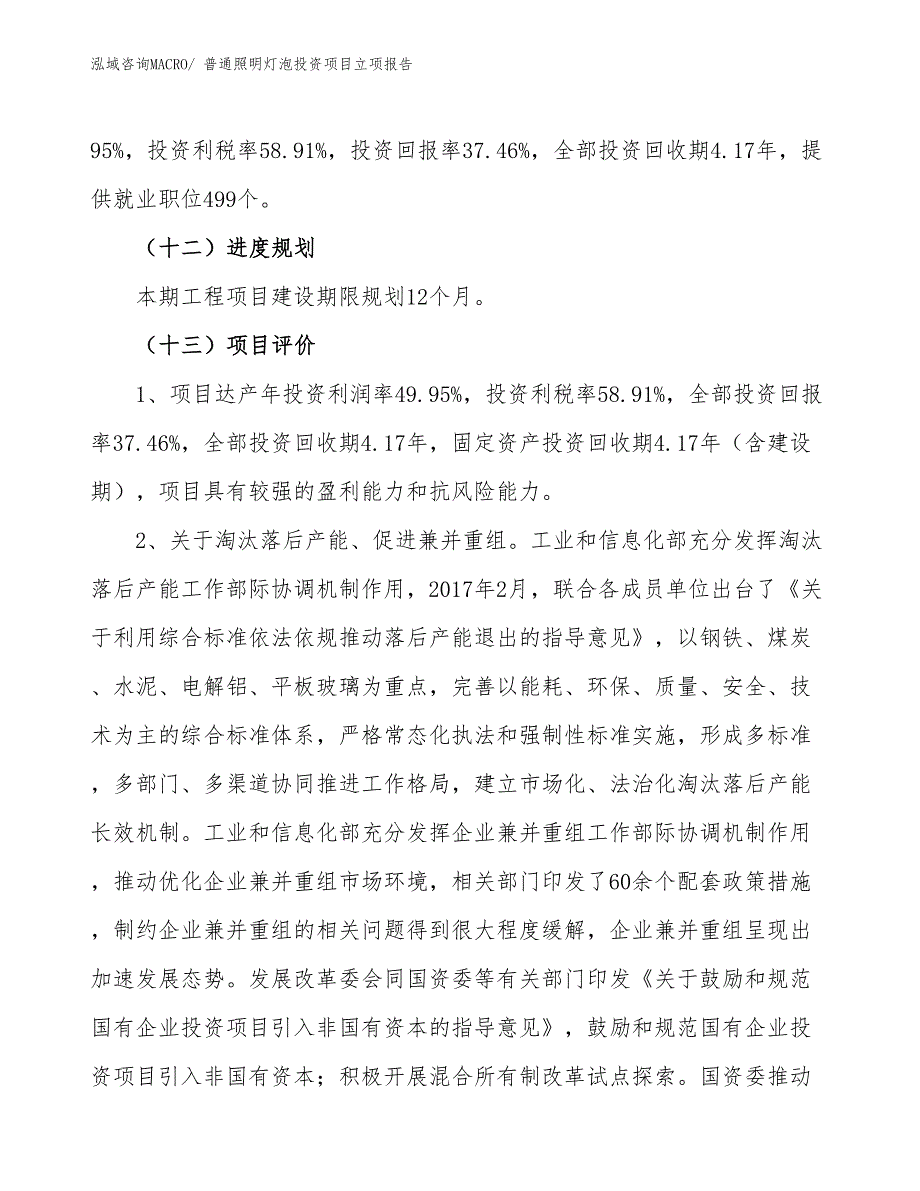 泓域咨询MACRO/ 普通照明灯泡投资项目立项报告

95%，投资利税率58.91%，投资回报率37.46%，全部投资回收期4.17年，提供就业职位499个。

（十二）进度规划

本期工程项目建设期限规划12个月。

（十三）项目评价

1、项目达产年投资利润率49.95%，投资利税率58.91%，全部投资回报率37.46%，全部投资回收期4.17年，固定资产投资回收期4.17年（含建设期），项目具有较强的盈利能力和抗风险能力。

2、关于淘汰落后产能、促进兼并重组。工业和信息化部充分发挥淘汰落后产能工作部际协调机制作用，2017年2月，联合各成员单位出台了《关于利用综合标准依法依规推动落后产能退出的指导意见》，以钢铁、煤炭、水泥、电解铝、平板玻璃为重点，完善以能耗、环保、质量、安全、技术为主的综合标准体系，严格常态化执法和强制性标准实施，形成多标准，多部门、多渠道协同推进工作格局，建立市场化、法治化淘汰落后产能长效机制。工业和信息化部充分发挥企业兼并重组工作部际协调机制作用，推动优化企业兼并重组市场环境，相关部门印发了60余个配套政策措施，制约企业兼并重组的相关问题得到很大程度缓解，企业兼并重组呈现出加速发展态势。发展改革委会同国资委等有关部门印发《关于鼓励和规范国有企业投资项目引入非国有资本的指导意见》，鼓励和规范国有企业投资项目引入非国有资本；积极开展混合所有制改革试点探索。国资委推动